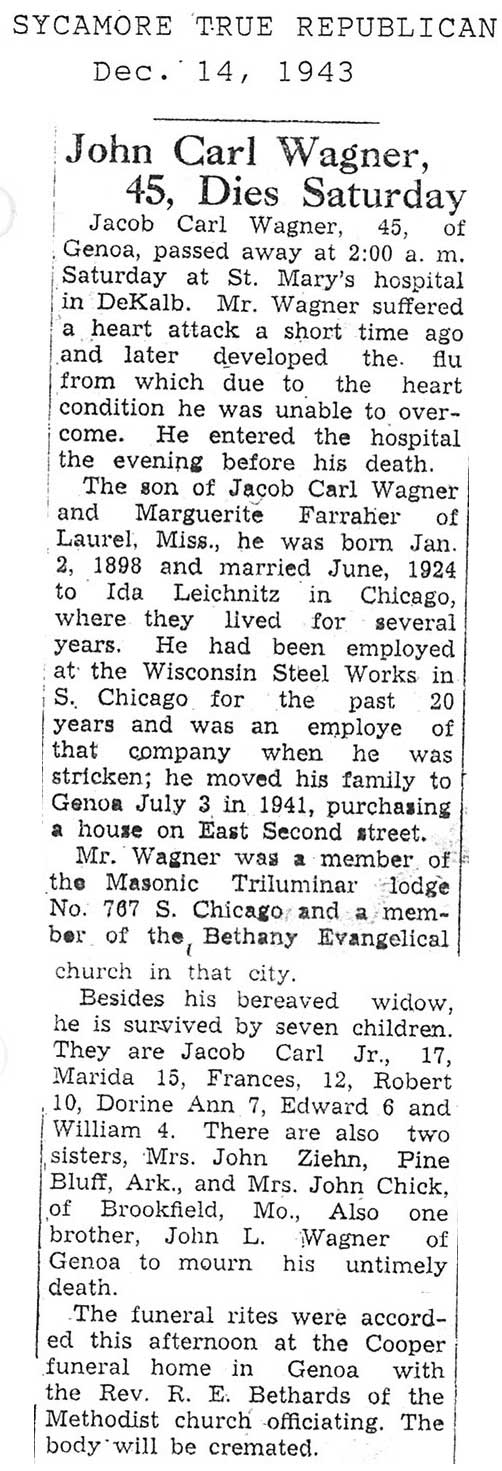 SYCAMORE TRUE REPUBLICAN
Dec. 14, 1943

John Carl Wagner, 45, Dies Saturday

Jacob Carl Wagner, 45, of Genoa, passed away at 2:00 a. m. Saturday at St. Mary's hospital in DeKalb. Mr. Wagner suffered a heart attack a short time ago and later developed the flu from which due to the heart condition he was unable to overcome. He entered the hospital the evening before his death.

The son of Jacob Carl Wagner and Marguerite Farraher of Laurel, Miss., he was born Jan. 2, 1898 and married June, 1924 to Ida Leichnitz in Chicago, where they lived for several years. He had been employed at the Wisconsin Steel Works in S. Chicago for the past 20 years and was an employe of that company when he was stricken; he moved his family to Genoa July 3 in 1941, purchasing a house on East Second street.

Mr. Wagner was a member of the Masonic Triluminar lodge No. 767 S. Chicago and a member of the Bethany Evangelical church in that city.

Besides his bereaved widow, he is survived by seven children. They are Jacob Carl Jr., 17, Marida 15, Frances, 12, Robert 10, Dorine Ann 7, Edward 6 and William 4. There are also two sisters, Mrs. John Ziehn, Pine Bluff, Ark., and Mrs. John Chick, of Brookfield, Mo., Also one brother, John L. Wagner of Genoa to mourn his untimely death.

The funeral rites were accorded this afternoon at the Cooper funeral home in Genoa with the Rev. R. E. Bethards of the Methodist church officiating. The body will be cremated.